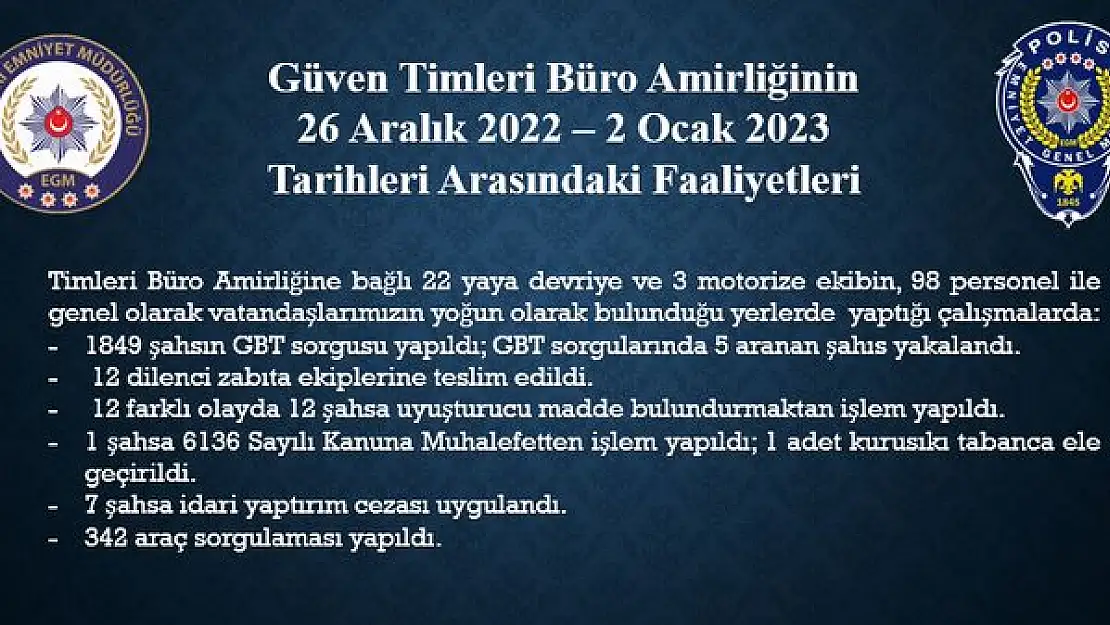 EMNİYET MÜDÜRLÜĞÜ
EGM

Güven Timleri Büro Amirliğinin
26 Aralık 2022 – 2 Ocak 2023
Tarihleri Arasındaki Faaliyetleri

POLİS
EMNİYET GENEL M
EGM
1845

Timleri Büro Amirliğine bağlı 22 yaya devriye ve 3 motorize ekibin, 98 personel ile genel olarak vatandaşlarımızın yoğun olarak bulunduğu yerlerde yaptığı çalışmalarda:
- 1849 şahsın GBT sorgusu yapıldı; GBT sorgularında 5 aranan şahıs yakalandı.
- 12 dilenci zabıta ekiplerine teslim edildi.
- 12 farklı olayda 12 şahsa uyuşturucu madde bulundurmaktan işlem yapıldı.
- 1 şahsa 6136 Sayılı Kanuna Muhalefetten işlem yapıldı; 1 adet kurusıkı tabanca ele geçirildi.
- 7 şahsa idari yaptırım cezası uygulandı.
- 342 araç sorgulaması yapıldı.